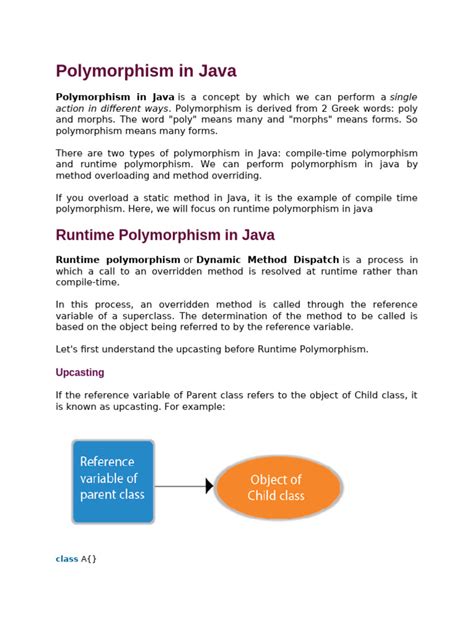 Polymorphism in Java

Polymorphism in Java is a concept by which we can perform a single action in different ways. Polymorphism is derived from 2 Greek words: poly and morphs. The word "poly" means many and "morphs" means forms. So polymorphism means many forms.

There are two types of polymorphism in Java: compile-time polymorphism and runtime polymorphism. We can perform polymorphism in java by method overloading and method overriding.

If you overload a static method in Java, it is the example of compile time polymorphism. Here, we will focus on runtime polymorphism in java

Runtime Polymorphism in Java

Runtime polymorphism or Dynamic Method Dispatch is a process in which a call to an overridden method is resolved at runtime rather than compile-time.

In this process, an overridden method is called through the reference variable of a superclass. The determination of the method to be called is based on the object being referred to by the reference variable.

Let's first understand the upcasting before Runtime Polymorphism.

Upcasting

If the reference variable of Parent class refers to the object of Child class, it is known as upcasting. For example:

Reference variable of parent class

Object of Child class

class A{}